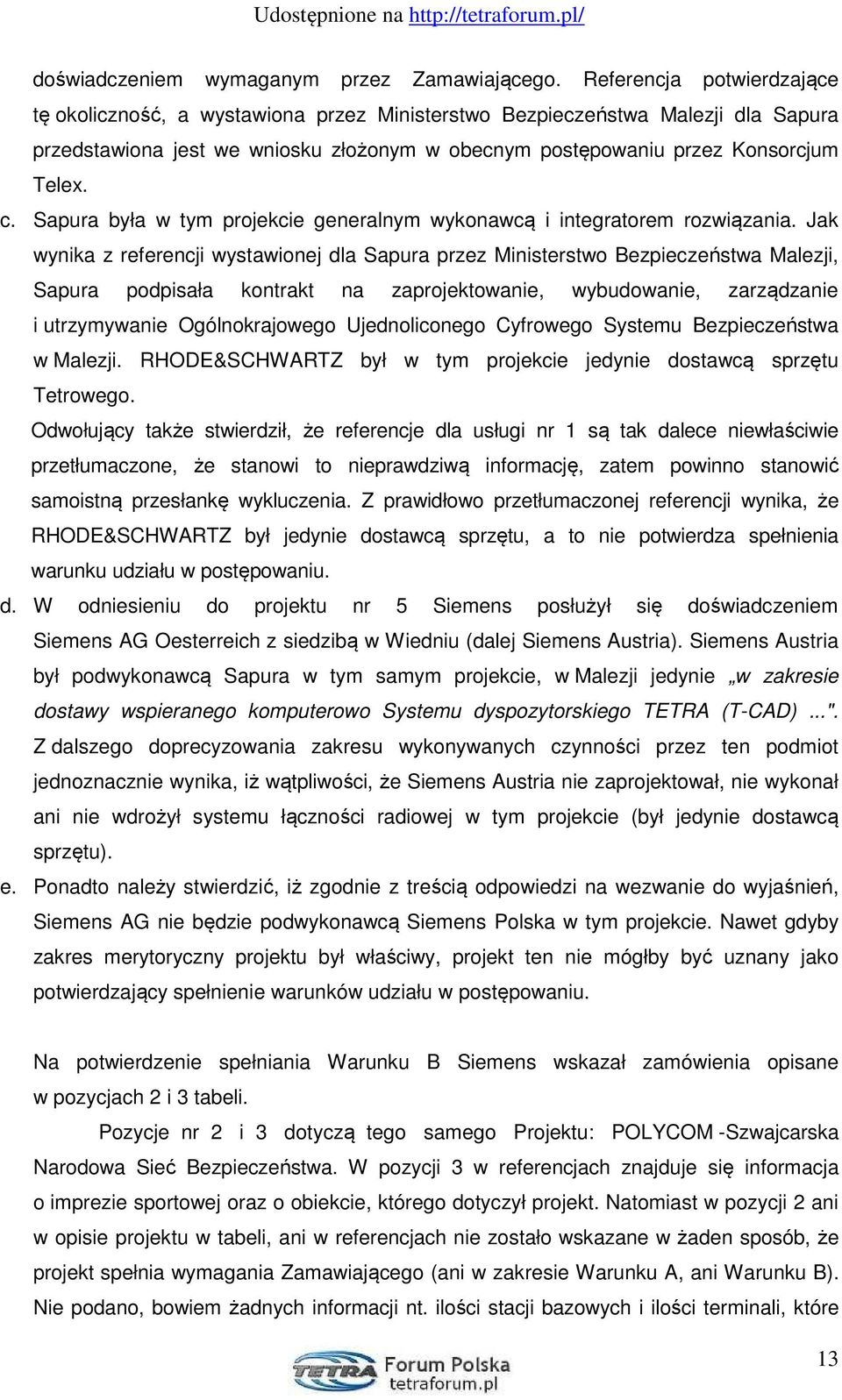 Udostępnione na http://tetraforum.pl/

doświadczeniem wymaganym przez Zamawiającego. Referencja potwierdzające tę okoliczność, a wystawiona przez Ministerstwo Bezpieczeństwa Malezji dla Sapura przedstawiona jest we wniosku złożonym w obecnym postępowaniu przez Konsorcjum Telex.

c. Sapura była w tym projekcie generalnym wykonawcą i integratorem rozwiązania. Jak wynika z referencji wystawionej dla Sapura przez Ministerstwo Bezpieczeństwa Malezji, Sapura podpisała kontrakt na zaprojektowanie, wybudowanie, zarządzanie i utrzymywanie Ogólnokrajowego Ujednoliconego Cyfrowego Systemu Bezpieczeństwa w Malezji. RHODE&SCHWARTZ był w tym projekcie jedynie dostawcą sprzętu Tetrowego.

Odwołujący także stwierdził, że referencje dla usługi nr 1 są tak dalece niewłaściwie przetłumaczone, że stanowi to nieprawdziwą informację, zatem powinno stanowić samoistną przesłankę wykluczenia. Z prawidłowo przetłumaczonej referencji wynika, że RHODE&SCHWARTZ był jedynie dostawcą sprzętu, a to nie potwierdza spełnienia warunku udziału w postępowaniu.

d. W odniesieniu do projektu nr 5 Siemens posłużył się doświadczeniem Siemens AG Oesterreich z siedzibą w Wiedniu (dalej Siemens Austria). Siemens Austria był podwykonawcą Sapura w tym samym projekcie, w Malezji jedynie „w zakresie dostawy wspieranego komputerowo Systemu dyspozytorskiego TETRA (T-CAD) ...". Z dalszego doprecyzowania zakresu wykonywanych czynności przez ten podmiot jednoznacznie wynika, iż wątpliwości, że Siemens Austria nie zaprojektował, nie wykonał ani nie wdrożył systemu łączności radiowej w tym projekcie (był jedynie dostawcą sprzętu).

e. Ponadto należy stwierdzić, iż zgodnie z treścią odpowiedzi na wezwanie do wyjaśnień, Siemens AG nie będzie podwykonawcą Siemens Polska w tym projekcie. Nawet gdyby zakres merytoryczny projektu był właściwy, projekt ten nie mógłby być uznany jako potwierdzający spełnienie warunków udziału w postępowaniu.

Na potwierdzenie spełniania Warunku B Siemens wskazał zamówienia opisane w pozycjach 2 i 3 tabeli.

Pozycje nr 2 i 3 dotyczą tego samego Projektu: POLYCOM -Szwajcarska Narodowa Sieć Bezpieczeństwa. W pozycji 3 w referencjach znajduje się informacja o imprezie sportowej oraz o obiekcie, którego dotyczył projekt. Natomiast w pozycji 2 ani w opisie projektu w tabeli, ani w referencjach nie zostało wskazane w żaden sposób, że projekt spełnia wymagania Zamawiającego (ani w zakresie Warunku A, ani Warunku B). Nie podano, bowiem żadnych informacji nt. ilości stacji bazowych i ilości terminali, które

TETRA Forum Polska tetraforum.pl

13